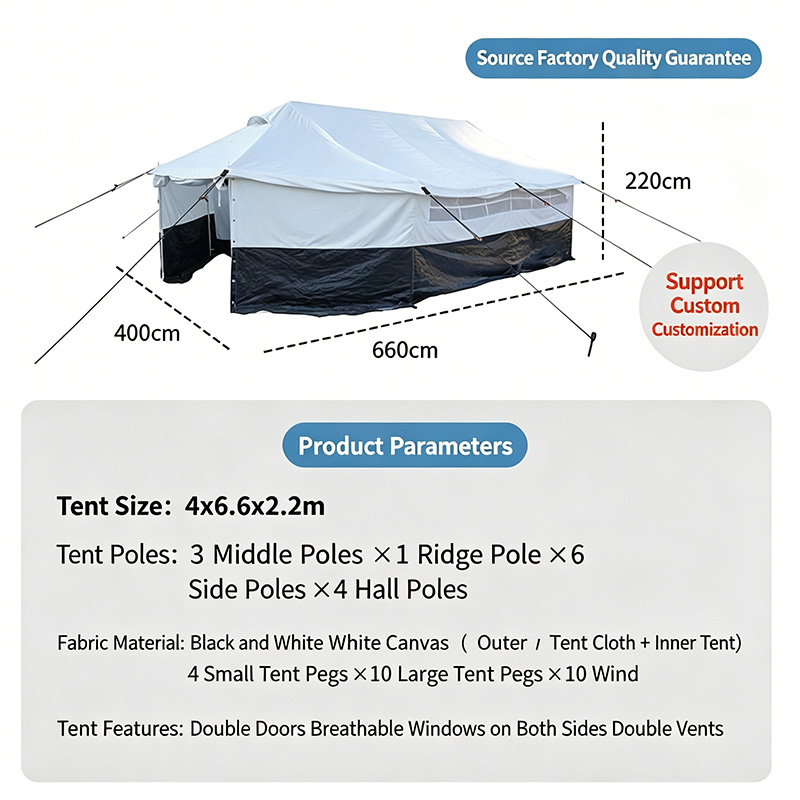 Source Factory Quality Guarantee

220cm

Support
Custom
Customization

400cm

660cm

Product Parameters

Tent Size: 4x6.6x2.2m

Tent Poles: 3 Middle Poles ×1 Ridge Pole ×6 Side Poles ×4 Hall Poles

Fabric Material: Black and White White Canvas ( Outer / Tent Cloth + Inner Tent) 4 Small Tent Pegs ×10 Large Tent Pegs ×10 Wind

Tent Features: Double Doors Breathable Windows on Both Sides Double Vents